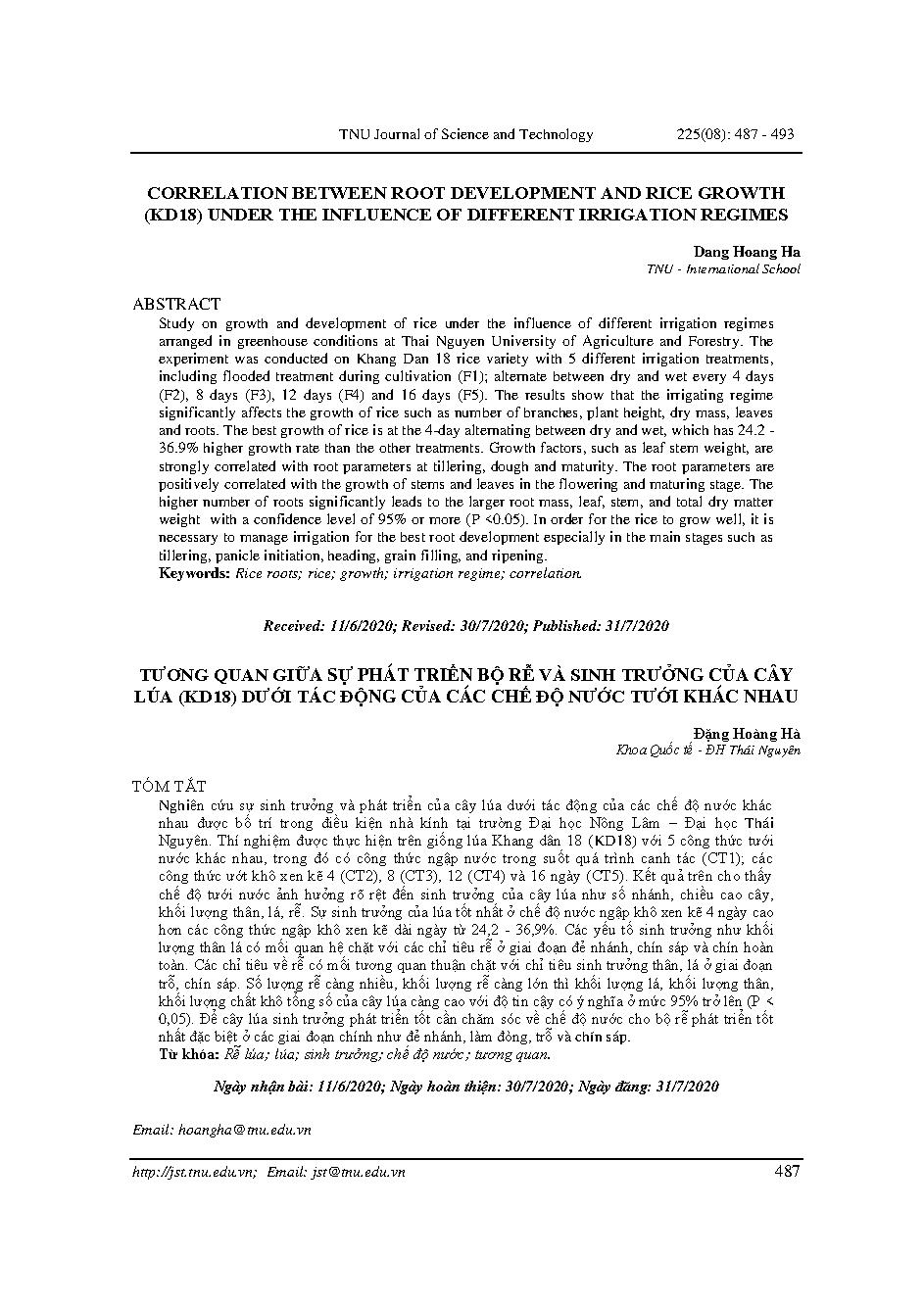 TNU Journal of Science and Technology 225(08): 487 - 493

CORRELATION BETWEEN ROOT DEVELOPMENT AND RICE GROWTH (KD18) UNDER THE INFLUENCE OF DIFFERENT IRRIGATION REGIMES

Dang Hoang Ha
TNU - International School

ABSTRACT
Study on growth and development of rice under the influence of different irrigation regimes arranged in greenhouse conditions at Thai Nguyen University of Agriculture and Forestry. The experiment was conducted on Khang Dan 18 rice variety with 5 different irrigation treatments, including flooded treatment during cultivation (F1); alternate between dry and wet every 4 days (F2), 8 days (F3), 12 days (F4) and 16 days (F5). The results show that the irrigating regime significantly affects the growth of rice such as number of branches, plant height, dry mass, leaves and roots. The best growth of rice is at the 4-day alternating between dry and wet, which has 24.2 - 36.9% higher growth rate than the other treatments. Growth factors, such as leaf stem weight, are strongly correlated with root parameters at tillering, dough and maturity. The root parameters are positively correlated with the growth of stems and leaves in the flowering and maturing stage. The higher number of roots significantly leads to the larger root mass, leaf, stem, and total dry matter weight with a confidence level of 95% or more (P <0.05). In order for the rice to grow well, it is necessary to manage irrigation for the best root development especially in the main stages such as tillering, panicle initiation, heading, grain filling, and ripening.
Keywords: Rice roots; rice; growth; irrigation regime; correlation.

Received: 11/6/2020; Revised: 30/7/2020; Published: 31/7/2020

TƯƠNG QUAN GIỮA SỰ PHÁT TRIỂN BỘ RỄ VÀ SINH TRƯỞNG CỦA CÂY LÚA (KD18) DƯỚI TÁC ĐỘNG CỦA CÁC CHẾ ĐỘ NƯỚC TƯỚI KHÁC NHAU

Đặng Hoàng Hà
Khoa Quốc tế - ĐH Thái Nguyên

TÓM TẮT
Nghiên cứu sự sinh trưởng và phát triển của cây lúa dưới tác động của các chế độ nước khác nhau được bố trí trong điều kiện nhà kính tại trường Đại học Nông Lâm – Đại học Thái Nguyên. Thí nghiệm được thực hiện trên giống lúa Khang dân 18 (KD18) với 5 công thức tưới nước khác nhau, trong đó có công thức ngập nước trong suốt quá trình canh tác (CT1); các công thức ướt khô xen kẽ 4 (CT2), 8 (CT3), 12 (CT4) và 16 ngày (CT5). Kết quả trên cho thấy chế độ tưới nước ảnh hưởng rõ rệt đến sinh trưởng của cây lúa như số nhánh, chiều cao cây, khối lượng thân, lá, rễ. Sự sinh trưởng của lúa tốt nhất ở chế độ nước ngập khô xen kẽ 4 ngày cao hơn các công thức ngập khô xen kẽ dài ngày từ 24,2 - 36,9%. Các yếu tố sinh trưởng như khối lượng thân lá có mối quan hệ chặt với các chỉ tiêu rễ ở giai đoạn đẻ nhánh, chín sáp và chín hoàn toàn. Các chỉ tiêu về rễ có mối tương quan thuận chặt với chỉ tiêu sinh trưởng thân, lá ở giai đoạn trỗ, chín sáp. Số lượng rễ càng nhiều, khối lượng rễ càng lớn thì khối lượng lá, khối lượng thân, khối lượng chất khô tổng số của cây lúa càng cao với độ tin cậy có ý nghĩa ở mức 95% trở lên (P < 0,05). Để cây lúa sinh trưởng phát triển tốt cần chăm sóc về chế độ nước cho bộ rễ phát triển tốt nhất đặc biệt ở các giai đoạn chính như đẻ nhánh, làm đòng, trỗ và chín sáp.
Từ khóa: Rễ lúa; lúa; sinh trưởng; chế độ nước; tương quan.

Ngày nhận bài: 11/6/2020; Ngày hoàn thiện: 30/7/2020; Ngày đăng: 31/7/2020

Email: hoangha@tnu.edu.vn

http://jst.tnu.edu.vn; Email: jst@tnu.edu.vn 487